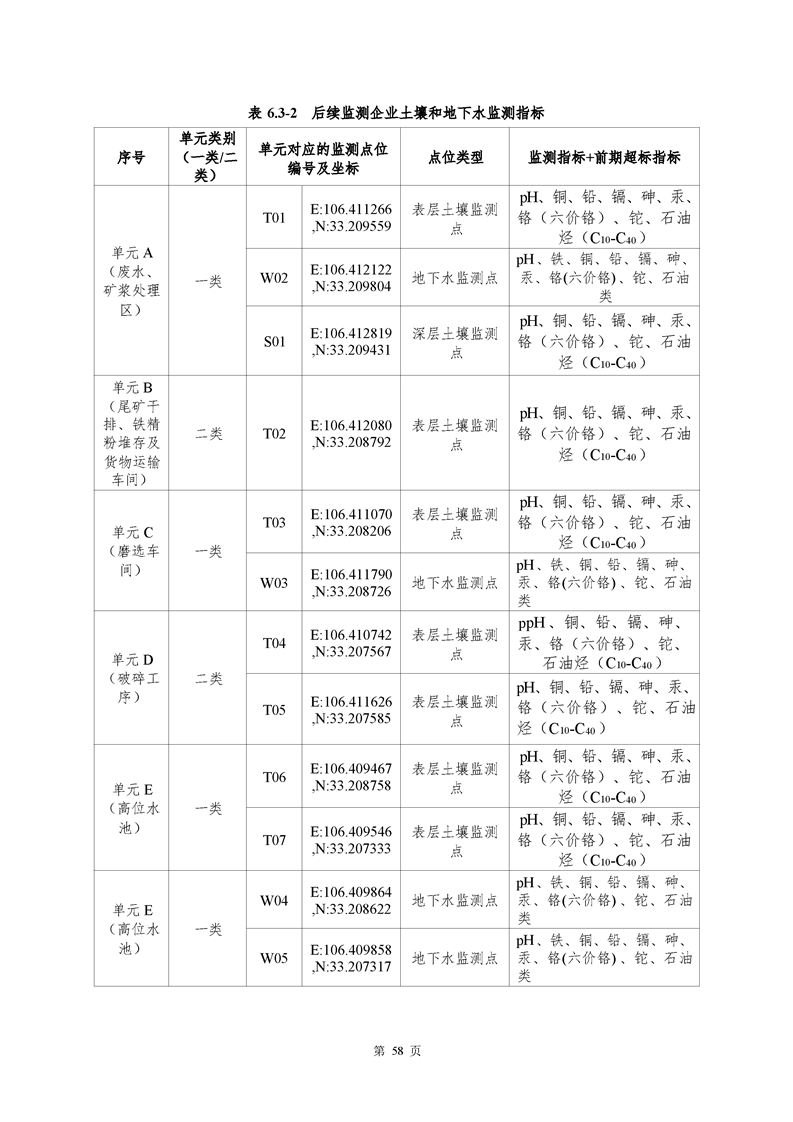 表 6.3-2　后续监测企业土壤和地下水监测指标

| 序号 | 单元类别（一类/二类） | 单元对应的监测点位编号及坐标 | | 点位类型 | 监测指标+前期超标指标 |
|---|---|---|---|---|---|
| 单元 A（废水、矿浆处理区） | 一类 | T01 | E:106.411266,N:33.209559 | 表层土壤监测点 | pH、铜、铅、镉、砷、汞、铬（六价铬）、铊、石油烃（$C_{10}$-$C_{40}$） |
| | | W02 | E:106.412122,N:33.209804 | 地下水监测点 | pH、铁、铜、铅、镉、砷、汞、铬(六价铬)、铊、石油类 |
| | | S01 | E:106.412819,N:33.209431 | 深层土壤监测点 | pH、铜、铅、镉、砷、汞、铬（六价铬）、铊、石油烃（$C_{10}$-$C_{40}$） |
| 单元 B（尾矿干排、铁精粉堆存及货物运输车间） | 二类 | T02 | E:106.412080,N:33.208792 | 表层土壤监测点 | pH、铜、铅、镉、砷、汞、铬（六价铬）、铊、石油烃（$C_{10}$-$C_{40}$） |
| 单元 C（磨选车间） | 一类 | T03 | E:106.411070,N:33.208206 | 表层土壤监测点 | pH、铜、铅、镉、砷、汞、铬（六价铬）、铊、石油烃（$C_{10}$-$C_{40}$） |
| | | W03 | E:106.411790,N:33.208726 | 地下水监测点 | pH、铁、铜、铅、镉、砷、汞、铬(六价铬)、铊、石油类 |
| 单元 D（破碎工序） | 二类 | T04 | E:106.410742,N:33.207567 | 表层土壤监测点 | ppH、铜、铅、镉、砷、汞、铬（六价铬）、铊、石油烃（$C_{10}$-$C_{40}$） |
| | | T05 | E:106.411626,N:33.207585 | 表层土壤监测点 | pH、铜、铅、镉、砷、汞、铬（六价铬）、铊、石油烃（$C_{10}$-$C_{40}$） |
| 单元 E（高位水池） | 一类 | T06 | E:106.409467,N:33.208758 | 表层土壤监测点 | pH、铜、铅、镉、砷、汞、铬（六价铬）、铊、石油烃（$C_{10}$-$C_{40}$） |
| | | T07 | E:106.409546,N:33.207333 | 表层土壤监测点 | pH、铜、铅、镉、砷、汞、铬（六价铬）、铊、石油烃（$C_{10}$-$C_{40}$） |
| 单元 E（高位水池） | 一类 | W04 | E:106.409864,N:33.208622 | 地下水监测点 | pH、铁、铜、铅、镉、砷、汞、铬(六价铬)、铊、石油类 |
| | | W05 | E:106.409858,N:33.207317 | 地下水监测点 | pH、铁、铜、铅、镉、砷、汞、铬(六价铬)、铊、石油类 |

第 58 页